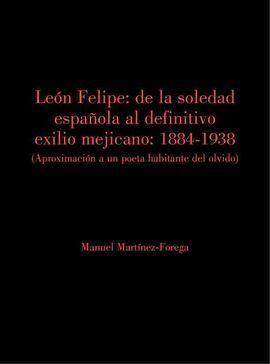 León Felipe: de la soledad española al definitivo exilio mejicano: 1884-1938
(Aproximación a un poeta habitante del olvido)

Manuel Martínez-Forega